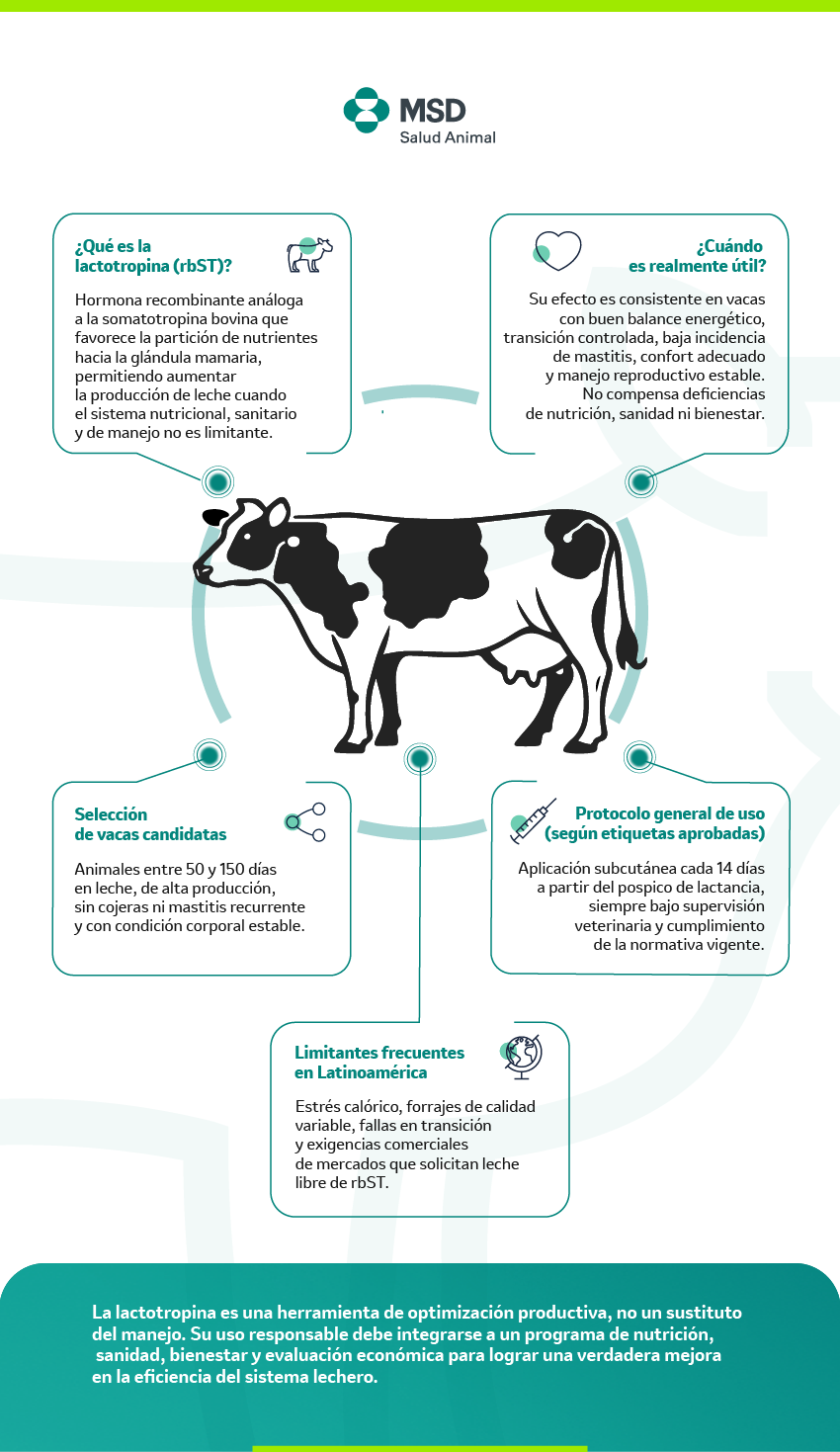 MSD
Salud Animal

¿Qué es la lactotropina (rbST)?

Hormona recombinante análoga a la somatotropina bovina que favorece la partición de nutrientes hacia la glándula mamaria, permitiendo aumentar la producción de leche cuando el sistema nutricional, sanitario y de manejo no es limitante.

¿Cuándo es realmente útil?

Su efecto es consistente en vacas con buen balance energético, transición controlada, baja incidencia de mastitis, confort adecuado y manejo reproductivo estable. No compensa deficiencias de nutrición, sanidad ni bienestar.

Selección de vacas candidatas

Animales entre 50 y 150 días en leche, de alta producción, sin cojeras ni mastitis recurrente y con condición corporal estable.

Protocolo general de uso (según etiquetas aprobadas)

Aplicación subcutánea cada 14 días a partir del pospico de lactancia, siempre bajo supervisión veterinaria y cumplimiento de la normativa vigente.

Limitantes frecuentes en Latinoamérica

Estrés calórico, forrajes de calidad variable, fallas en transición y exigencias comerciales de mercados que solicitan leche libre de rbST.

La lactotropina es una herramienta de optimización productiva, no un sustituto del manejo. Su uso responsable debe integrarse a un programa de nutrición, sanidad, bienestar y evaluación económica para lograr una verdadera mejora en la eficiencia del sistema lechero.